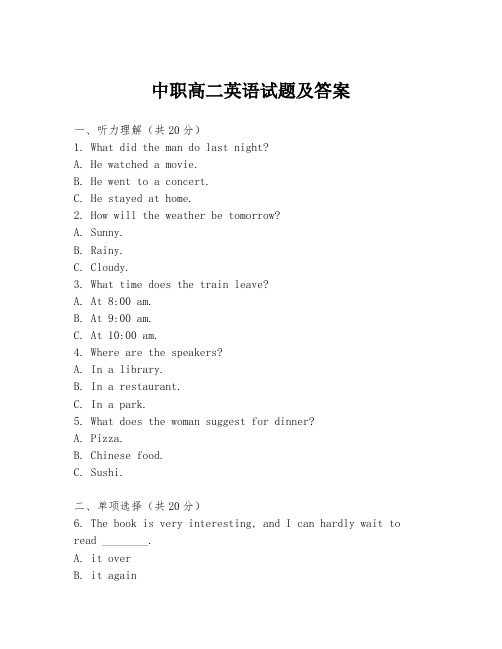 中职高二英语试题及答案

一、听力理解（共20分）

1. What did the man do last night?

A. He watched a movie.

B. He went to a concert.

C. He stayed at home.

2. How will the weather be tomorrow?

A. Sunny.

B. Rainy.

C. Cloudy.

3. What time does the train leave?

A. At 8:00 am.

B. At 9:00 am.

C. At 10:00 am.

4. Where are the speakers?

A. In a library.

B. In a restaurant.

C. In a park.

5. What does the woman suggest for dinner?

A. Pizza.

B. Chinese food.

C. Sushi.

二、单项选择（共20分）

6. The book is very interesting, and I can hardly wait to read ________.

A. it over

B. it again